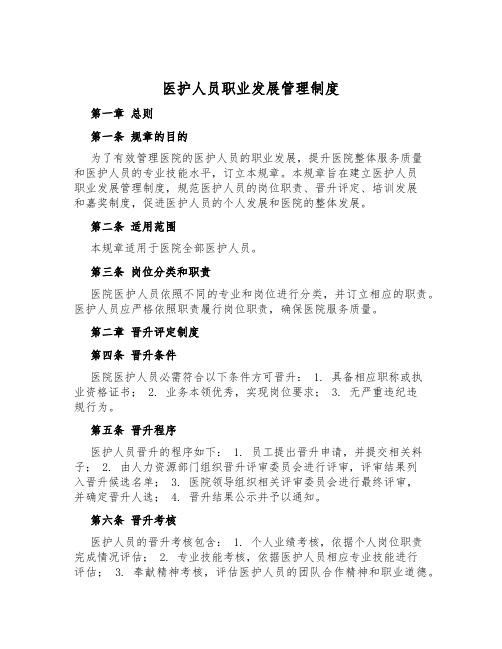 医护人员职业发展管理制度

第一章 总则

第一条 规章的目的

为了有效管理医院的医护人员的职业发展，提升医院整体服务质量和医护人员的专业技能水平，订立本规章。本规章旨在建立医护人员职业发展管理制度，规范医护人员的岗位职责、晋升评定、培训发展和嘉奖制度，促进医护人员的个人发展和医院的整体发展。

第二条 适用范围

本规章适用于医院全部医护人员。

第三条 岗位分类和职责

医院医护人员依照不同的专业和岗位进行分类，并订立相应的职责。医护人员应严格依照职责履行岗位职责，确保医院服务质量。

第二章 晋升评定制度

第四条 晋升条件

医院医护人员必需符合以下条件方可晋升： 1. 具备相应职称或执业资格证书； 2. 业务本领优秀，实现岗位要求； 3. 无严重违纪违规行为。

第五条 晋升程序

医护人员晋升的程序如下： 1. 员工提出晋升申请，并提交相关料子； 2. 由人力资源部门组织晋升评审委员会进行评审，评审结果列入晋升候选名单； 3. 医院领导组织相关评审委员会进行最终评审，并确定晋升人选； 4. 晋升结果公示并予以通知。

第六条 晋升考核

医护人员的晋升考核包含： 1. 个人业绩考核，依据个人岗位职责完成情况评估； 2. 专业技能考核，依据医护人员相应专业技能进行评估； 3. 奉献精神考核，评估医护人员的团队合作精神和职业道德。